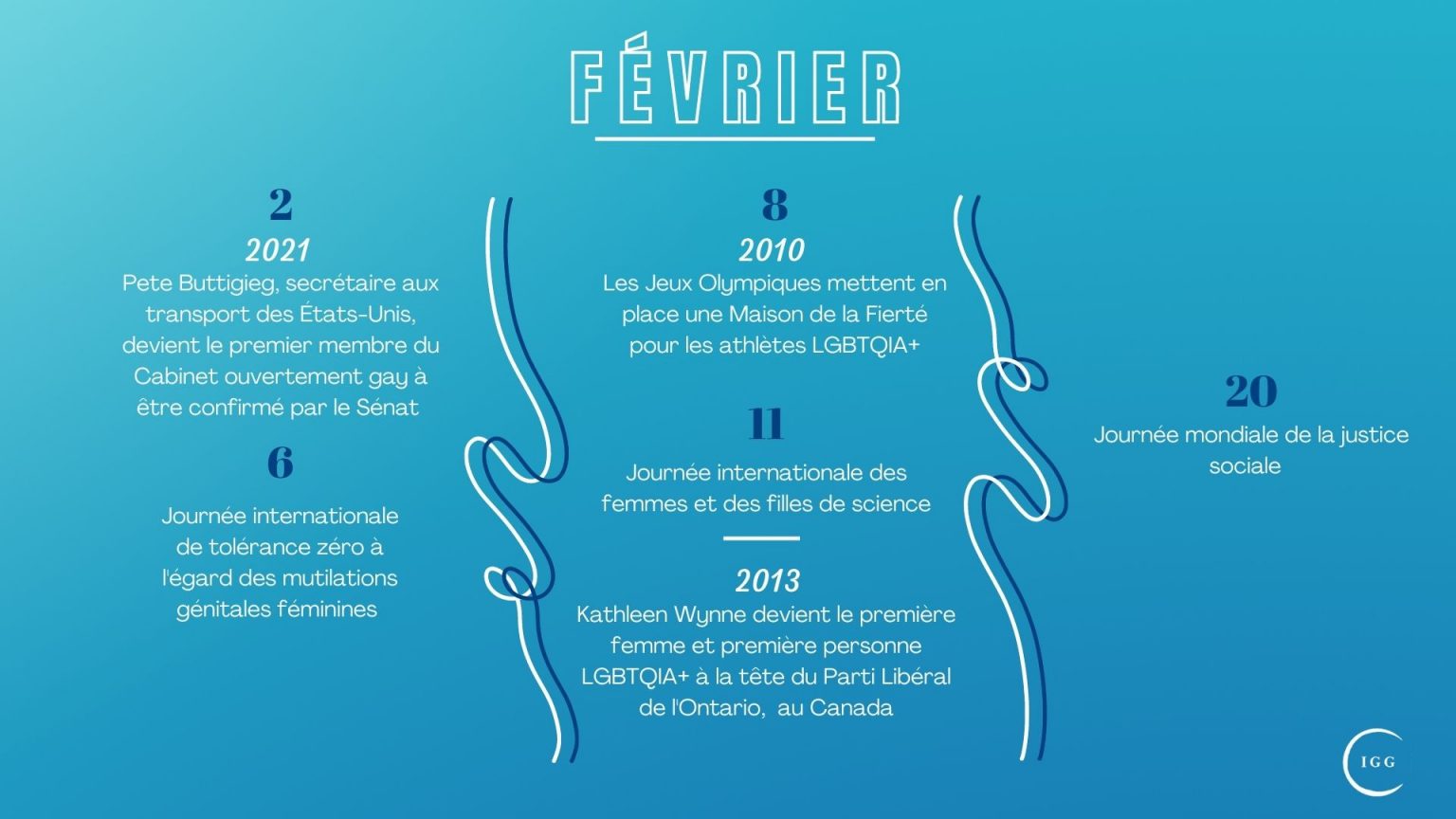 FÉVRIER

2

2021

Pete Buttigieg, secrétaire aux transport des États-Unis, devient le premier membre du Cabinet ouvertement gay à être confirmé par le Sénat

6

Journée internationale de tolérance zéro à l'égard des mutilations génitales féminines

8

2010

Les Jeux Olympiques mettent en place une Maison de la Fierté pour les athlètes LGBTQIA+

11

Journée internationale des femmes et des filles de science

2013

Kathleen Wynne devient le première femme et première personne LGBTQIA+ à la tête du Parti Libéral de l'Ontario, au Canada

20

Journée mondiale de la justice sociale

IGG